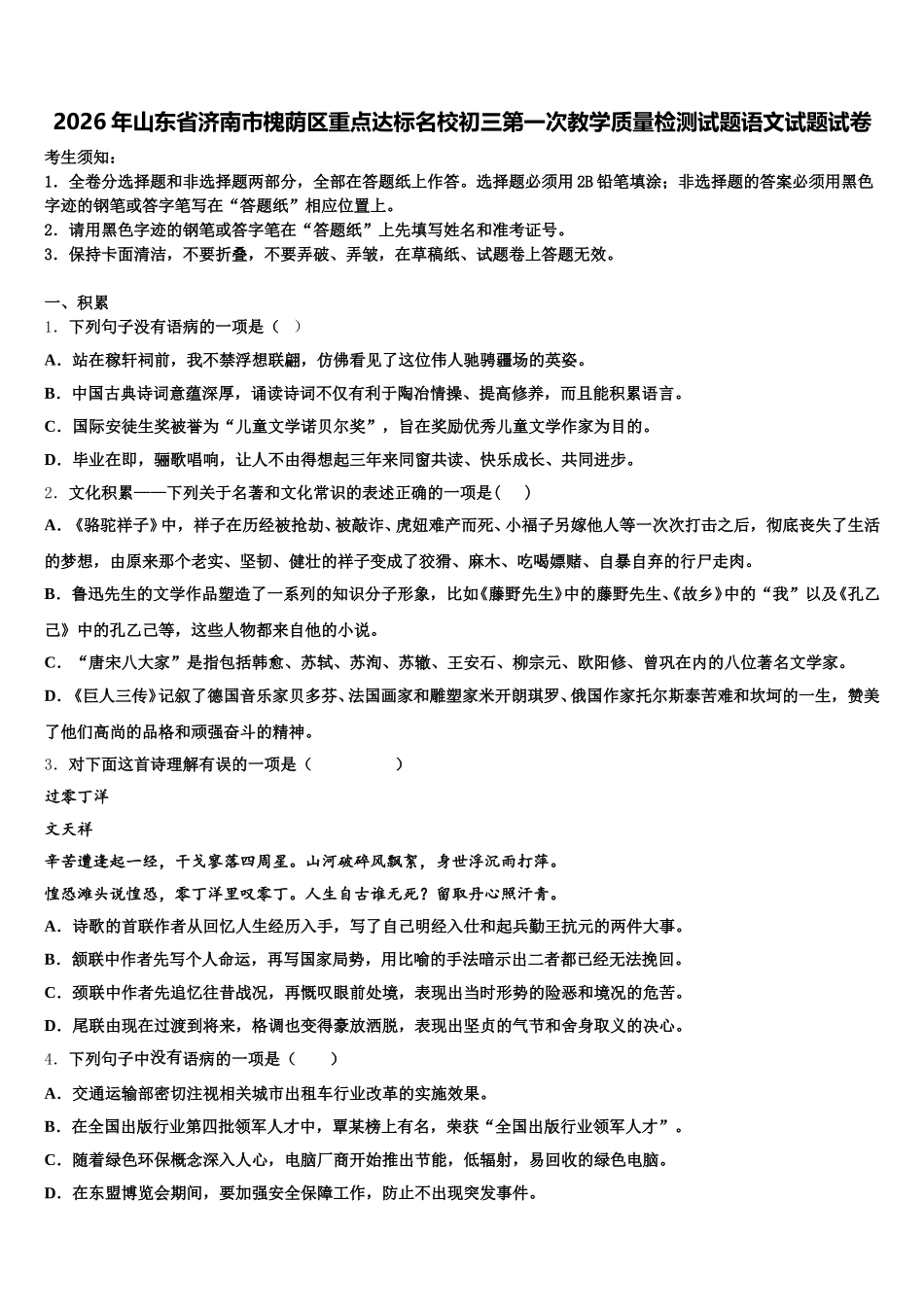 2026年山东省济南市槐荫区重点达标名校初三第一次教学质量检测试题语文试题试卷

考生须知：
1．全卷分选择题和非选择题两部分，全部在答题纸上作答。选择题必须用2B铅笔填涂；非选择题的答案必须用黑色字迹的钢笔或答字笔写在“答题纸”相应位置上。
2．请用黑色字迹的钢笔或答字笔在“答题纸”上先填写姓名和准考证号。
3．保持卡面清洁，不要折叠，不要弄破、弄皱，在草稿纸、试题卷上答题无效。

一、积累
1．下列句子没有语病的一项是（ ）
A．站在稼轩祠前，我不禁浮想联翩，仿佛看见了这位伟人驰骋疆场的英姿。
B．中国古典诗词意蕴深厚，诵读诗词不仅有利于陶冶情操、提高修养，而且能积累语言。
C．国际安徒生奖被誉为“儿童文学诺贝尔奖”，旨在奖励优秀儿童文学作家为目的。
D．毕业在即，骊歌唱响，让人不由得想起三年来同窗共读、快乐成长、共同进步。
2．文化积累——下列关于名著和文化常识的表述正确的一项是（ ）
A．《骆驼祥子》中，祥子在历经被抢劫、被敲诈、虎妞难产而死、小福子另嫁他人等一次次打击之后，彻底丧失了生活的梦想，由原来那个老实、坚韧、健壮的祥子变成了狡猾、麻木、吃喝嫖赌、自暴自弃的行尸走肉。
B．鲁迅先生的文学作品塑造了一系列的知识分子形象，比如《藤野先生》中的藤野先生、《故乡》中的“我”以及《孔乙己》中的孔乙己等，这些人物都来自他的小说。
C．“唐宋八大家”是指包括韩愈、苏轼、苏洵、苏辙、王安石、柳宗元、欧阳修、曾巩在内的八位著名文学家。
D．《巨人三传》记叙了德国音乐家贝多芬、法国画家和雕塑家米开朗琪罗、俄国作家托尔斯泰苦难和坎坷的一生，赞美了他们高尚的品格和顽强奋斗的精神。
3．对下面这首诗理解有误的一项是（ ）
过零丁洋
文天祥
辛苦遭逢起一经，干戈寥落四周星。山河破碎风飘絮，身世浮沉雨打萍。
惶恐滩头说惶恐，零丁洋里叹零丁。人生自古谁无死？留取丹心照汗青。
A．诗歌的首联作者从回忆人生经历入手，写了自己明经入仕和起兵勤王抗元的两件大事。
B．颔联中作者先写个人命运，再写国家局势，用比喻的手法暗示出二者都已经无法挽回。
C．颈联中作者先追忆往昔战况，再慨叹眼前处境，表现出当时形势的险恶和境况的危苦。
D．尾联由现在过渡到将来，格调也变得豪放洒脱，表现出坚贞的气节和舍身取义的决心。
4．下列句子中没有语病的一项是（ ）
A．交通运输部密切注视相关城市出租车行业改革的实施效果。
B．在全国出版行业第四批领军人才中，覃某榜上有名，荣获“全国出版行业领军人才”。
C．随着绿色环保概念深入人心，电脑厂商开始推出节能，低辐射，易回收的绿色电脑。
D．在东盟博览会期间，要加强安全保障工作，防止不出现突发事件。